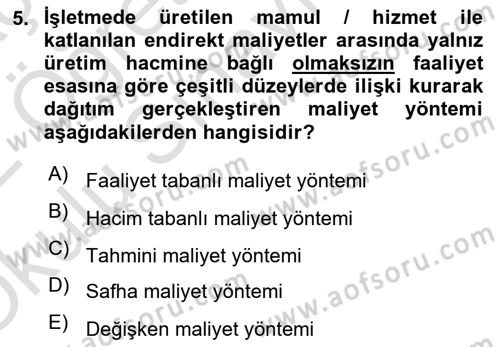 5. İşletmede üretilen mamul / hizmet ile katlanılan endirekt maliyetler arasında yalnız üretim hacmine bağlı olmaksızın faaliyet esasına göre çeşitli düzeylerde ilişki kurarak dağıtım gerçekleştiren maliyet yöntemi aşağıdakilerden hangisidir?

A) Faaliyet tabanlı maliyet yöntemi

B) Hacim tabanlı maliyet yöntemi

C) Tahmini maliyet yöntemi

D) Safha maliyet yöntemi

E) Değişken maliyet yöntemi

www.aofsoru.com